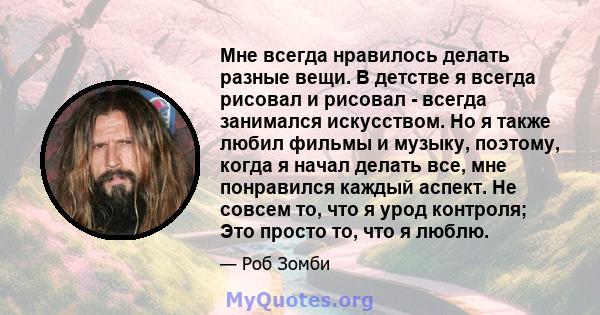 Мне всегда нравилось делать разные вещи. В детстве я всегда рисовал и рисовал - всегда занимался искусством. Но я также любил фильмы и музыку, поэтому, когда я начал делать все, мне понравился каждый аспект. Не совсем то, что я урод контроля; Это просто то, что я люблю.

— Роб Зомби

MyQuotes.org